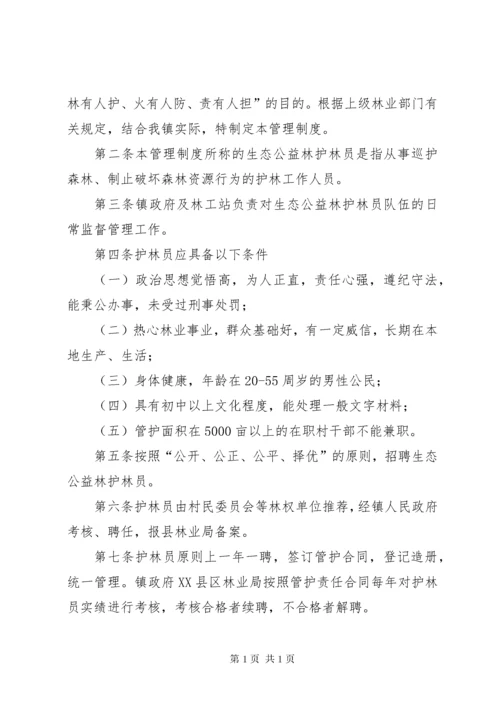 林有人护、火有人防、责有人担”的目的。根据上级林业部门有关规定，结合我镇实际，特制定本管理制度。

第二条本管理制度所称的生态公益林护林员是指从事巡护森林、制止破坏森林资源行为的护林工作人员。

第三条镇政府及林工站负责对生态公益林护林员队伍的日常监督管理工作。

第四条护林员应具备以下条件

（一）政治思想觉悟高，为人正直，责任心强，遵纪守法，能秉公办事，未受过刑事处罚；

（二）热心林业事业，群众基础好，有一定威信，长期在本地生产、生活；

（三）身体健康，年龄在20-55周岁的男性公民；

（四）具有初中以上文化程度，能处理一般文字材料；

（五）管护面积在5000亩以上的在职村干部不能兼职。

第五条按照“公开、公正、公平、择优”的原则，招聘生态公益林护林员。

第六条护林员由村民委员会等林权单位推荐，经镇人民政府考核、聘任，报县林业局备案。

第七条护林员原则上一年一聘，签订管护合同，登记造册，统一管理。镇政府XX县区林业局按照管护责任合同每年对护林员实绩进行考核，考核合格者续聘，不合格者解聘。

第1页 共1页